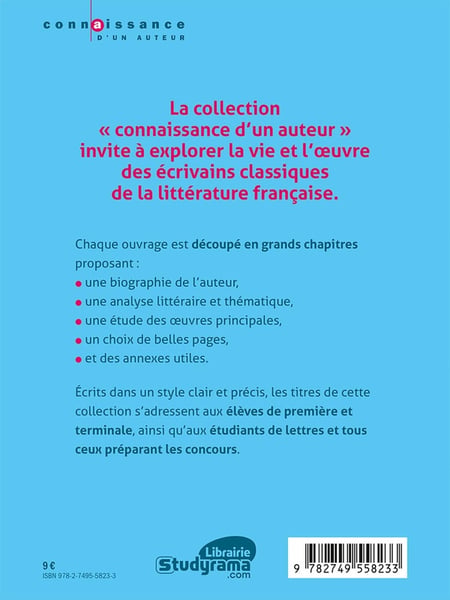 connaissance
D'UN AUTEUR

La collection « connaissance d'un auteur » invite à explorer la vie et l'œuvre des écrivains classiques de la littérature française.

Chaque ouvrage est découpé en grands chapitres proposant :

• une biographie de l'auteur,
• une analyse littéraire et thématique,
• une étude des œuvres principales,
• un choix de belles pages,
• et des annexes utiles.

Écrits dans un style clair et précis, les titres de cette collection s'adressent aux élèves de première et terminale, ainsi qu'aux étudiants de lettres et tous ceux préparant les concours.

9 €
ISBN 978-2-7495-5823-3

Librairie
Studyrama
.com

9 782749 558233